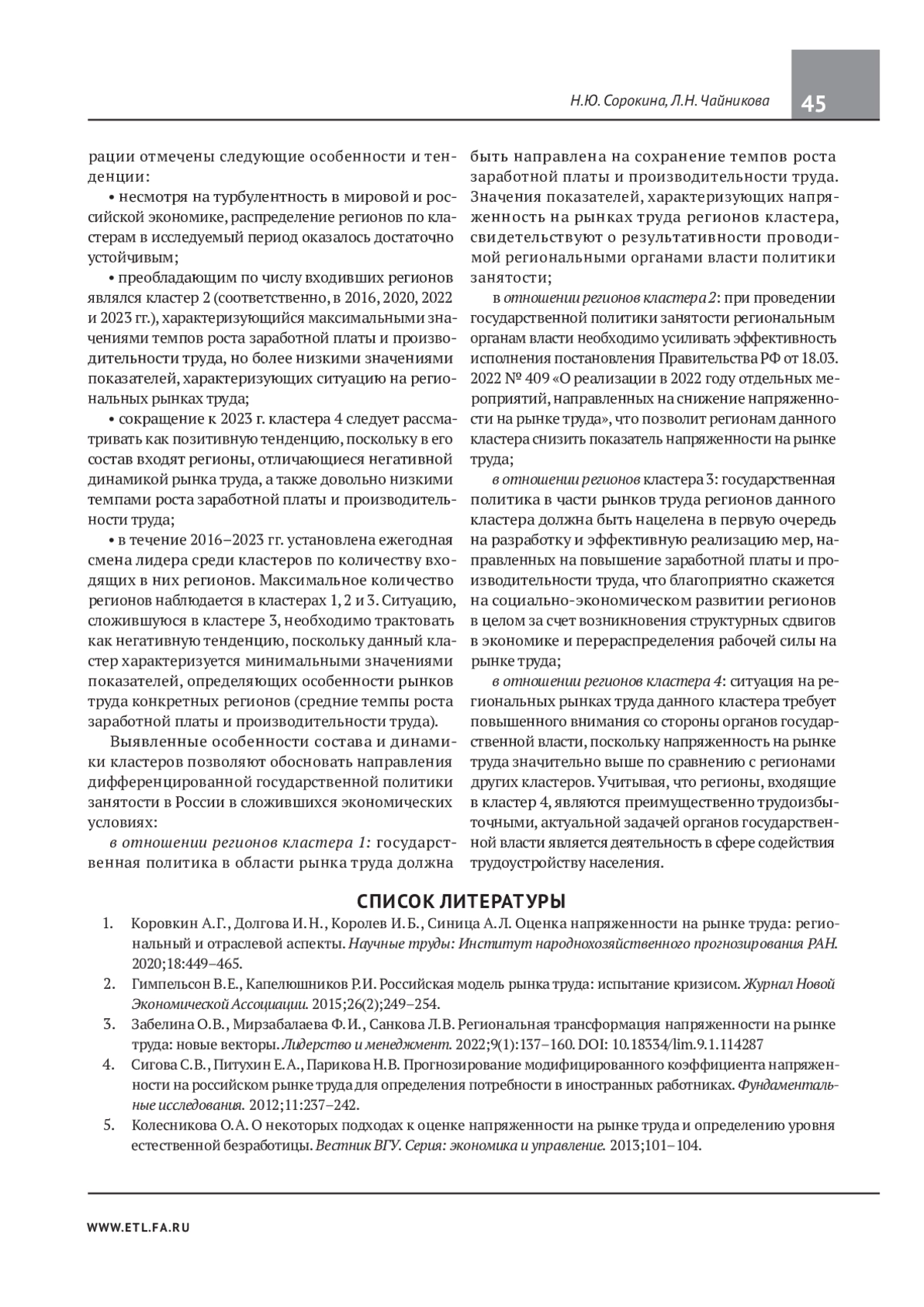 Н.Ю. Сорокина, Л.Н. Чайникова 45

рации отмечены следующие особенности и тенденции:

• несмотря на турбулентность в мировой и российской экономике, распределение регионов по кластерам в исследуемый период оказалось достаточно устойчивым;

• преобладающим по числу входивших регионов являлся кластер 2 (соответственно, в 2016, 2020, 2022 и 2023 гг.), характеризующийся максимальными значениями темпов роста заработной платы и производительности труда, но более низкими значениями показателей, характеризующих ситуацию на региональных рынках труда;

• сокращение к 2023 г. кластера 4 следует рассматривать как позитивную тенденцию, поскольку в его состав входят регионы, отличающиеся негативной динамикой рынка труда, а также довольно низкими темпами роста заработной платы и производительности труда;

• в течение 2016–2023 гг. установлена ежегодная смена лидера среди кластеров по количеству входящих в них регионов. Максимальное количество регионов наблюдается в кластерах 1, 2 и 3. Ситуацию, сложившуюся в кластере 3, необходимо трактовать как негативную тенденцию, поскольку данный кластер характеризуется минимальными значениями показателей, определяющих особенности рынков труда конкретных регионов (средние темпы роста заработной платы и производительности труда).

Выявленные особенности состава и динамики кластеров позволяют обосновать направления дифференцированной государственной политики занятости в России в сложившихся экономических условиях:

в отношении регионов кластера 1: государственная политика в области рынка труда должна быть направлена на сохранение темпов роста заработной платы и производительности труда. Значения показателей, характеризующих напряженность на рынках труда регионов кластера, свидетельствуют о результативности проводимой региональными органами власти политики занятости;

в отношении регионов кластера 2: при проведении государственной политики занятости региональным органам власти необходимо усиливать эффективность исполнения постановления Правительства РФ от 18.03. 2022 № 409 «О реализации в 2022 году отдельных мероприятий, направленных на снижение напряженности на рынке труда», что позволит регионам данного кластера снизить показатель напряженности на рынке труда;

в отношении регионов кластера 3: государственная политика в части рынков труда регионов данного кластера должна быть нацелена в первую очередь на разработку и эффективную реализацию мер, направленных на повышение заработной платы и производительности труда, что благоприятно скажется на социально-экономическом развитии регионов в целом за счет возникновения структурных сдвигов в экономике и перераспределения рабочей силы на рынке труда;

в отношении регионов кластера 4: ситуация на региональных рынках труда данного кластера требует повышенного внимания со стороны органов государственной власти, поскольку напряженность на рынке труда значительно выше по сравнению с регионами других кластеров. Учитывая, что регионы, входящие в кластер 4, являются преимущественно трудоизбыточными, актуальной задачей органов государственной власти является деятельность в сфере содействия трудоустройству населения.

СПИСОК ЛИТЕРАТУРЫ

1. Коровкин А.Г., Долгова И.Н., Королев И.Б., Синица А.Л. Оценка напряженности на рынке труда: региональный и отраслевой аспекты. Научные труды: Институт народнохозяйственного прогнозирования РАН. 2020;18:449–465.

2. Гимпельсон В.Е., Капелюшников Р.И. Российская модель рынка труда: испытание кризисом. Журнал Новой Экономической Ассоциации. 2015;26(2);249–254.

3. Забелина О.В., Мирзабалаева Ф.И., Санкова Л.В. Региональная трансформация напряженности на рынке труда: новые векторы. Лидерство и менеджмент. 2022;9(1):137–160. DOI: 10.18334/lim.9.1.114287

4. Сигова С.В., Питухин Е.А., Парикова Н.В. Прогнозирование модифицированного коэффициента напряженности на российском рынке труда для определения потребности в иностранных работниках. Фундаментальные исследования. 2012;11:237–242.

5. Колесникова О.А. О некоторых подходах к оценке напряженности на рынке труда и определению уровня естественной безработицы. Вестник ВГУ. Серия: экономика и управление. 2013;101–104.

WWW.ETL.FA.RU